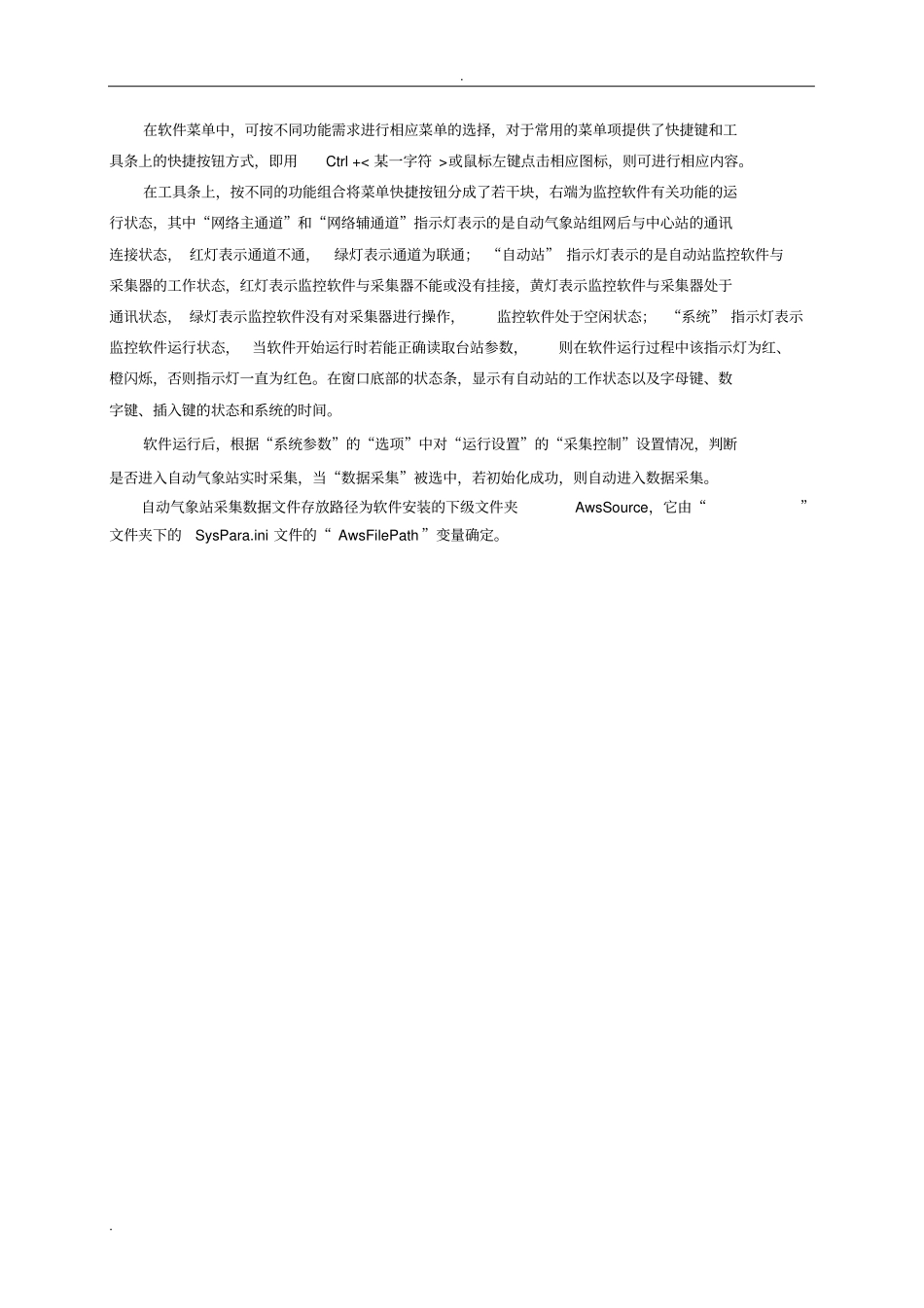 .

在软件菜单中，可按不同功能需求进行相应菜单的选择，对于常用的菜单项提供了快捷键和工具条上的快捷按钮方式，即用 Ctrl +< 某一字符 >或鼠标左键点击相应图标，则可进行相应内容。

在工具条上，按不同的功能组合将菜单快捷按钮分成了若干块，右端为监控软件有关功能的运行状态，其中“网络主通道”和“网络辅通道”指示灯表示的是自动气象站组网后与中心站的通讯连接状态，红灯表示通道不通，绿灯表示通道为联通；“自动站”指示灯表示的是自动站监控软件与采集器的工作状态，红灯表示监控软件与采集器不能或没有挂接，黄灯表示监控软件与采集器处于通讯状态，绿灯表示监控软件没有对采集器进行操作，监控软件处于空闲状态；“系统”指示灯表示监控软件运行状态，当软件开始运行时若能正确读取台站参数，则在软件运行过程中该指示灯为红、橙闪烁，否则指示灯一直为红色。在窗口底部的状态条，显示有自动站的工作状态以及字母键、数字键、插入键的状态和系统的时间。

软件运行后，根据“系统参数”的“选项”中对“运行设置”的“采集控制”设置情况，判断是否进入自动气象站实时采集，当“数据采集”被选中，若初始化成功，则自动进入数据采集。

自动气象站采集数据文件存放路径为软件安装的下级文件夹 AwsSource，它由“ ”文件夹下的 SysPara.ini 文件的“ AwsFilePath ”变量确定。

.